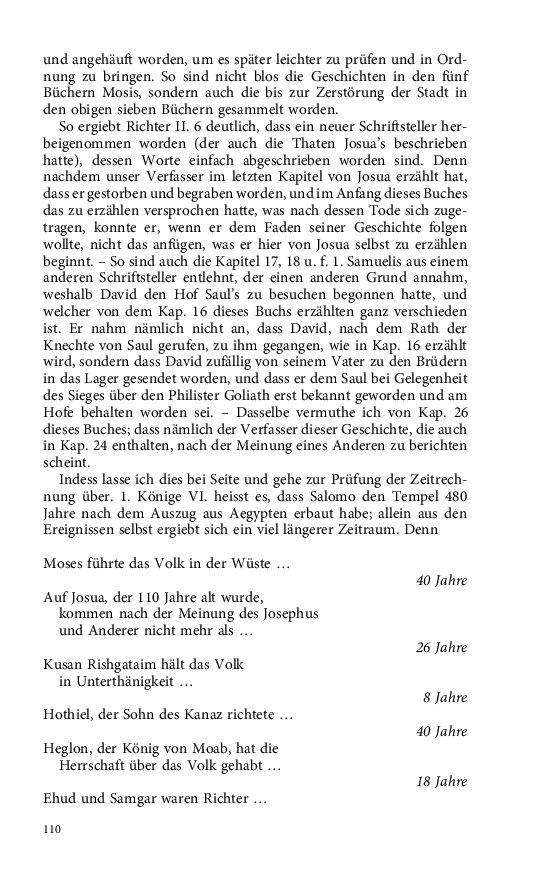 und angehäuft worden, um es später leichter zu prüfen und in Ordnung zu bringen. So sind nicht blos die Geschichten in den fünf Büchern Mosis, sondern auch die bis zur Zerstörung der Stadt in den obigen sieben Büchern gesammelt worden.

So ergiebt Richter II. 6 deutlich, dass ein neuer Schriftsteller herbeigenommen worden (der auch die Thaten Josua's beschrieben hatte), dessen Worte einfach abgeschrieben worden sind. Denn nachdem unser Verfasser im letzten Kapitel von Josua erzählt hat, dass er gestorben und begraben worden, und im Anfang dieses Buches das zu erzählen versprochen hatte, was nach dessen Tode sich zugetragen, konnte er, wenn er dem Faden seiner Geschichte folgen wollte, nicht das anfügen, was er hier von Josua selbst zu erzählen beginnt. – So sind auch die Kapitel 17, 18 u. f. 1. Samuelis aus einem anderen Schriftsteller entlehnt, der einen anderen Grund annahm, weshalb David den Hof Saul's zu besuchen begonnen hatte, und welcher von dem Kap. 16 dieses Buchs erzählten ganz verschieden ist. Er nahm nämlich nicht an, dass David, nach dem Rath der Knechte von Saul gerufen, zu ihm gegangen, wie in Kap. 16 erzählt wird, sondern dass David zufällig von seinem Vater zu den Brüdern in das Lager gesendet worden, und dass er dem Saul bei Gelegenheit des Sieges über den Philister Goliath erst bekannt geworden und am Hofe behalten worden sei. – Dasselbe vermuthe ich von Kap. 26 dieses Buches; dass nämlich der Verfasser dieser Geschichte, die auch in Kap. 24 enthalten, nach der Meinung eines Anderen zu berichten scheint.

Indess lasse ich dies bei Seite und gehe zur Prüfung der Zeitrechnung über. 1. Könige VI. heisst es, dass Salomo den Tempel 480 Jahre nach dem Auszug aus Aegypten erbaut habe; allein aus den Ereignissen selbst ergiebt sich ein viel längerer Zeitraum. Denn

Moses führte das Volk in der Wüste … 40 Jahre

Auf Josua, der 110 Jahre alt wurde, kommen nach der Meinung des Josephus und Anderer nicht mehr als … 26 Jahre

Kusan Rishgataim hält das Volk in Unterthänigkeit … 8 Jahre

Hothiel, der Sohn des Kanaz richtete … 40 Jahre

Heglon, der König von Moab, hat die Herrschaft über das Volk gehabt … 18 Jahre

Ehud und Samgar waren Richter …

110